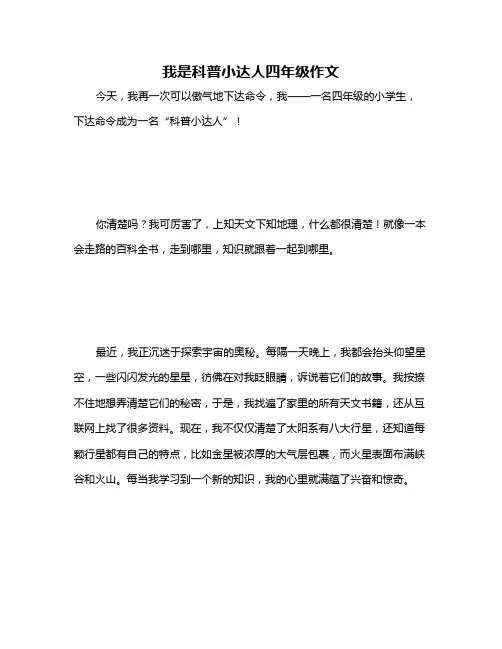 我是科普小达人四年级作文

今天，我再一次可以傲气地下达命令，我——一名四年级的小学生，下达命令成为一名“科普小达人”！

你清楚吗？我可厉害了，上知天文下知地理，什么都很清楚！就像一本会走路的百科全书，走到哪里，知识就跟着一起到哪里。

最近，我正沉迷于探索宇宙的奥秘。每隔一天晚上，我都会抬头仰望星空，一些闪闪发光的星星，彷佛在对我眨眼睛，诉说着它们的故事。我按捺不住地想弄清楚它们的秘密，于是，我找遍了家里的所有天文书籍，还从互联网上找了很多资料。现在，我不仅仅清楚了太阳系有八大行星，还知道每颗行星都有自己的特点，比如金星被浓厚的大气层包裹，而火星表面布满峡谷和火山。每当我学习到一个新的知识，我的心里就满蕴了兴奋和惊奇。